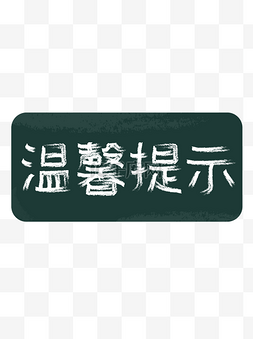 温馨提示